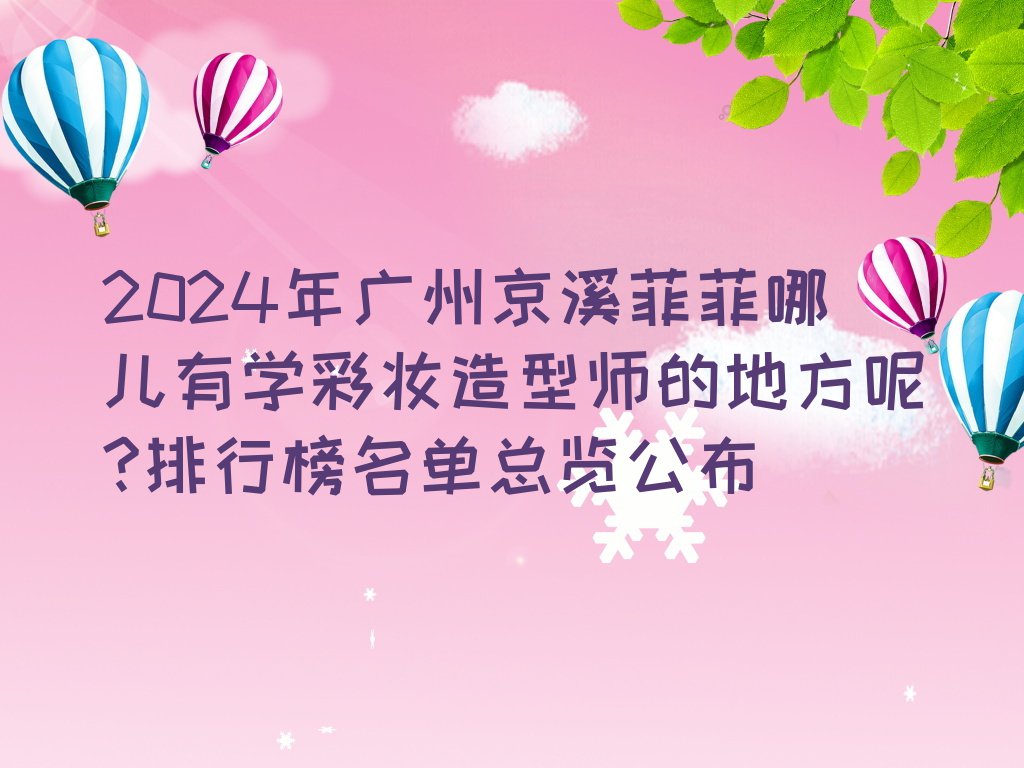 2024年广州京溪菲菲哪儿有学彩妆造型师的地方呢?排行榜名单总览公布